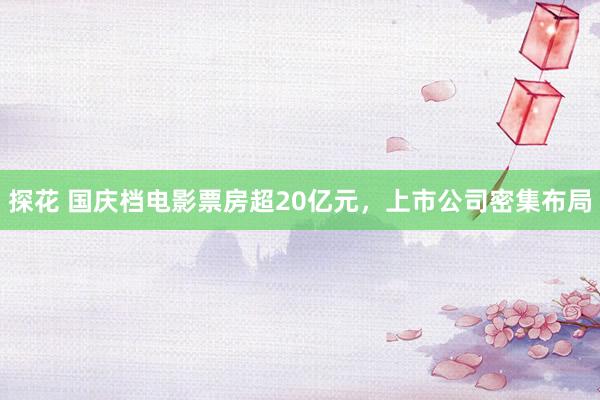 探花 国庆档电影票房超20亿元，上市公司密集布局